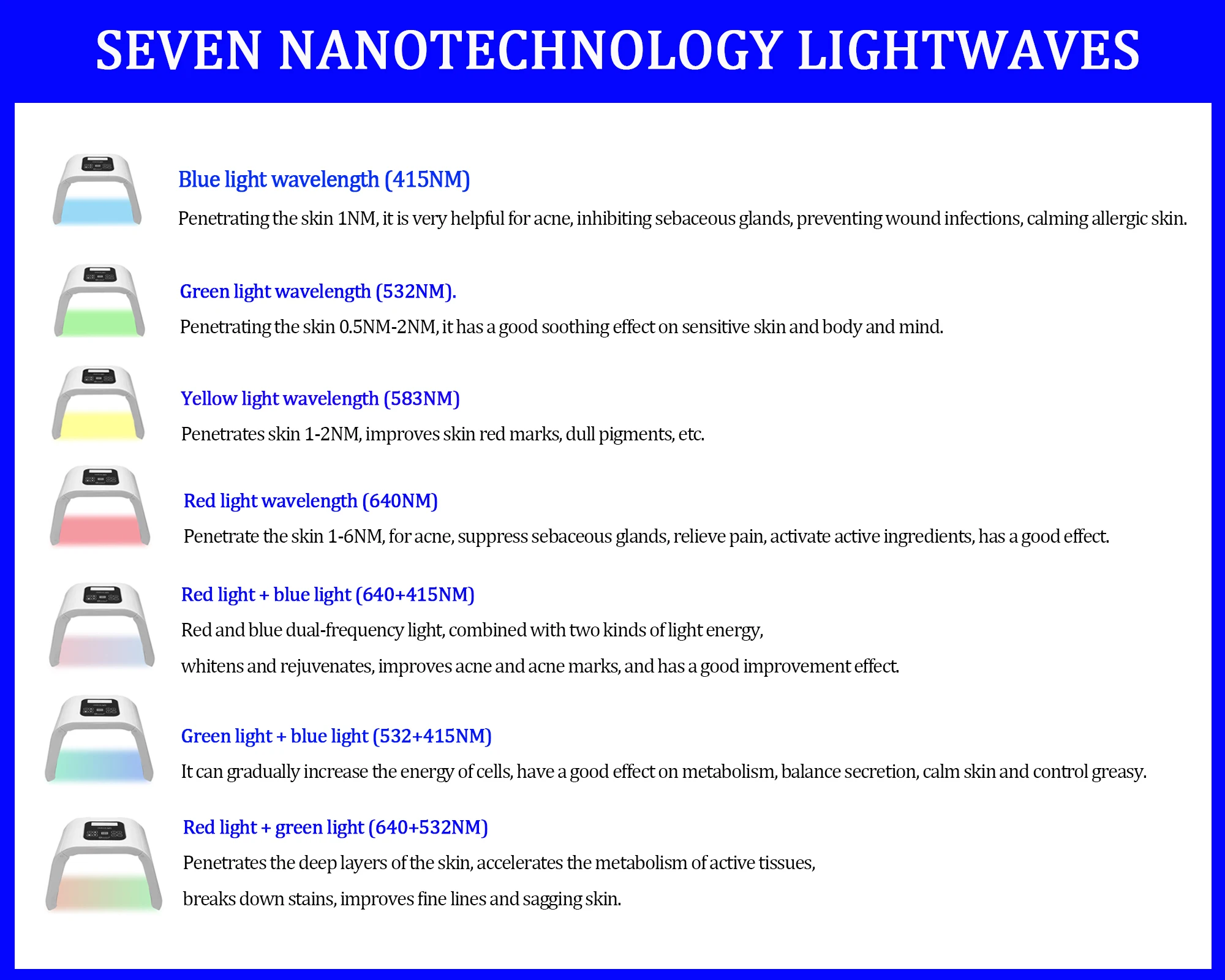 SEVEN NANOTECHNOLOGY LIGHTWAVES

Blue light wavelength (415NM)

Penetrating the skin 1NM, it is very helpful for acne, inhibiting sebaceous glands, preventing wound infections, calming allergic skin.

Green light wavelength (532NM).

Penetrating the skin 0.5NM-2NM, it has a good soothing effect on sensitive skin and body and mind.

Yellow light wavelength (583NM)

Penetrates skin 1-2NM, improves skin red marks, dull pigments, etc.

Red light wavelength (640NM)

Penetrate the skin 1-6NM, for acne, suppress sebaceous glands, relieve pain, activate active ingredients, has a good effect.

Red light + blue light (640+415NM)

Red and blue dual-frequency light, combined with two kinds of light energy,

whitens and rejuvenates, improves acne and acne marks, and has a good improvement effect.

Green light + blue light (532+415NM)

It can gradually increase the energy of cells, have a good effect on metabolism, balance secretion, calm skin and control greasy.

Red light + green light (640+532NM)

Penetrates the deep layers of the skin, accelerates the metabolism of active tissues,

breaks down stains, improves fine lines and sagging skin.